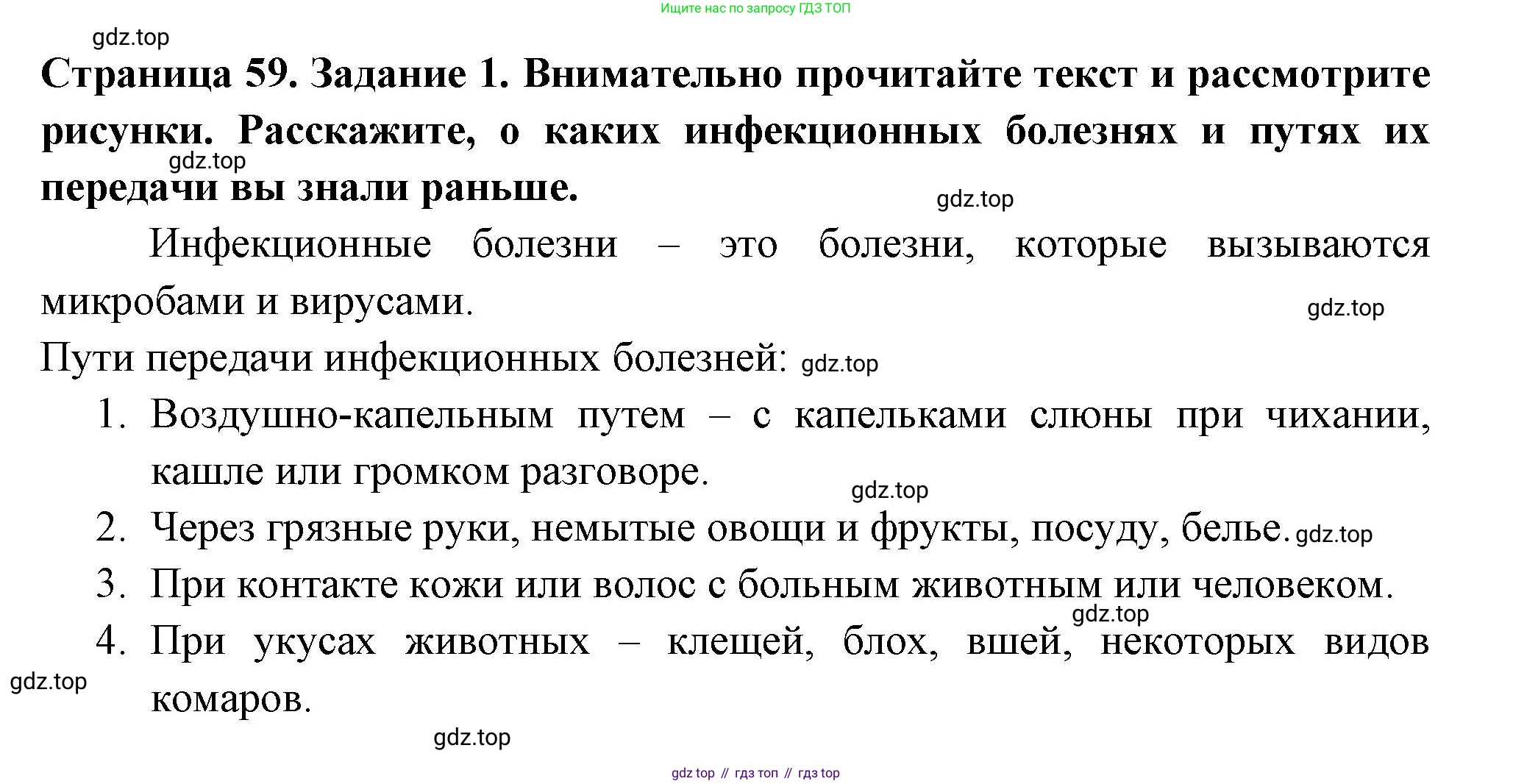 Ищите нас по запросу ГДЗ ТОП

gdz.top

**Страница 59. Задание 1. Внимательно прочитайте текст и рассмотрите рисунки. Расскажите, о каких инфекционных болезнях и путях их передачи вы знали раньше.**

gdz.top

gdz.top

Инфекционные болезни – это болезни, которые вызываются микробами и вирусами.

gdz.top

Пути передачи инфекционных болезней: gdz.top

1. Воздушно-капельным путем – с капельками слюны при чихании, кашле или громком разговоре.

gdz.top

2. Через грязные руки, немытые овощи и фрукты, посуду, белье. gdz.top

3. При контакте кожи или волос с больным животным или человеком.

gdz.top

4. При укусах животных – клещей, блох, вшей, некоторых видов комаров.

gdz.top

gdz.top

gdz top // гдз топ // гдз top